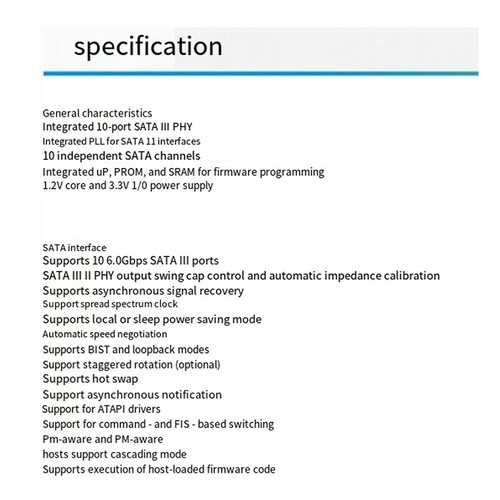 specification

General characteristics
Integrated 10-port SATA III PHY
Integrated PLL for SATA 11 interfaces
10 independent SATA channels
Integrated uP, PROM, and SRAM for firmware programming
1.2V core and 3.3V 1/0 power supply

SATA interface
Supports 10 6.0Gbps SATA III ports
SATA III II PHY output swing cap control and automatic impedance calibration
Supports asynchronous signal recovery
Support spread spectrum clock
Supports local or sleep power saving mode
Automatic speed negotiation
Supports BIST and loopback modes
Support staggered rotation (optional)
Supports hot swap
Support asynchronous notification
Support for ATAPI drivers
Support for command - and FIS - based switching
Pm-aware and PM-aware
hosts support cascading mode
Supports execution of host-loaded firmware code